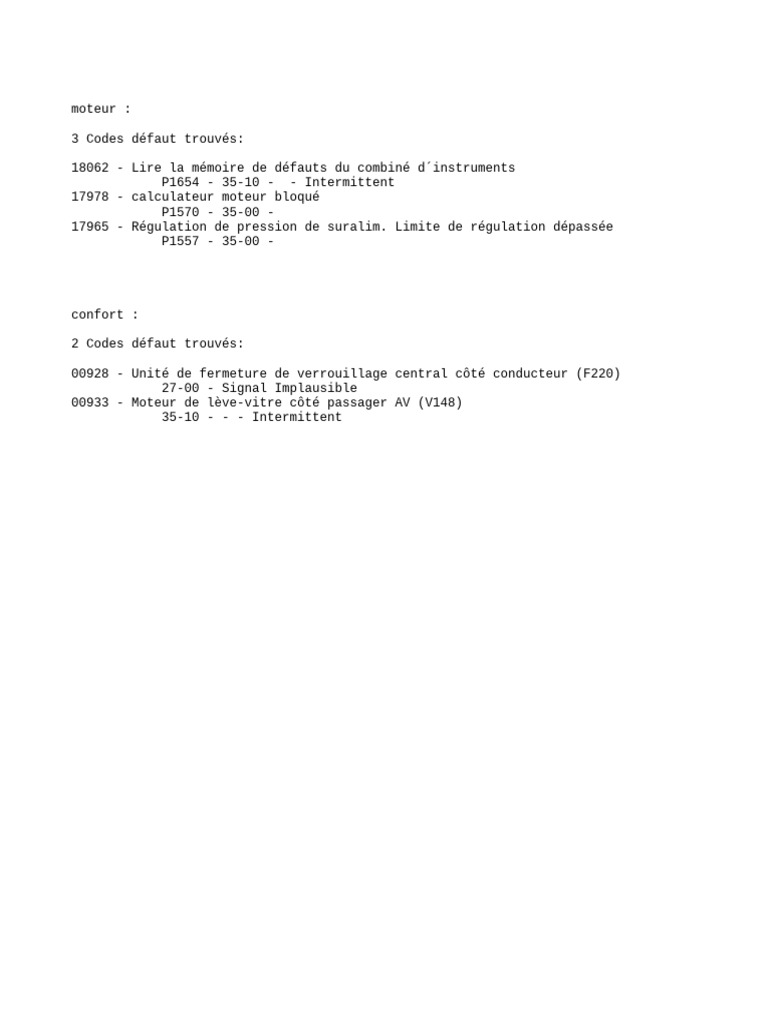 moteur :

3 Codes défaut trouvés:

18062 - Lire la mémoire de défauts du combiné d´instruments
P1654 - 35-10 - - Intermittent
17978 - calculateur moteur bloqué
P1570 - 35-00 -
17965 - Régulation de pression de suralim. Limite de régulation dépassée
P1557 - 35-00 -

confort :

2 Codes défaut trouvés:

00928 - Unité de fermeture de verrouillage central côté conducteur (F220)
27-00 - Signal Implausible
00933 - Moteur de lève-vitre côté passager AV (V148)
35-10 - - - Intermittent